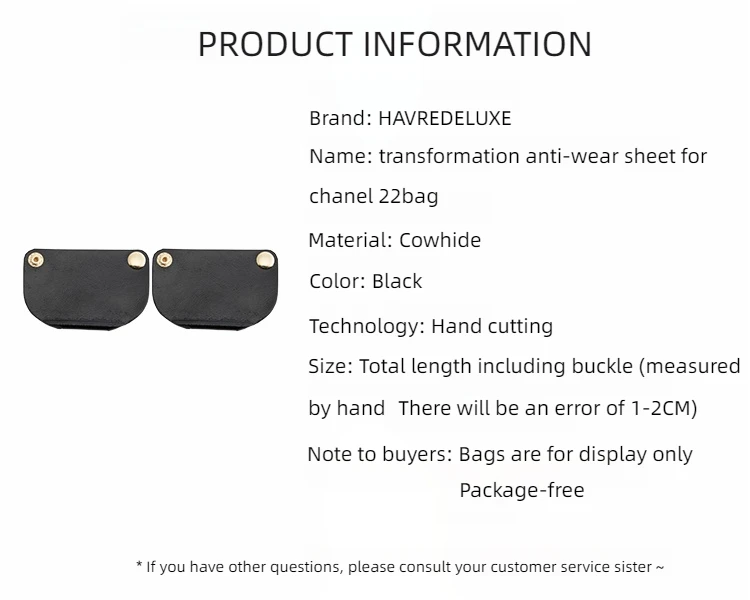 PRODUCT INFORMATION

Brand: HAVREDELUXE

Name: transformation anti-wear sheet for chanel 22bag

Material: Cowhide

Color: Black

Technology: Hand cutting

Size: Total length including buckle (measured by hand There will be an error of 1-2CM)

Note to buyers: Bags are for display only
Package-free

* If you have other questions, please consult your customer service sister ~